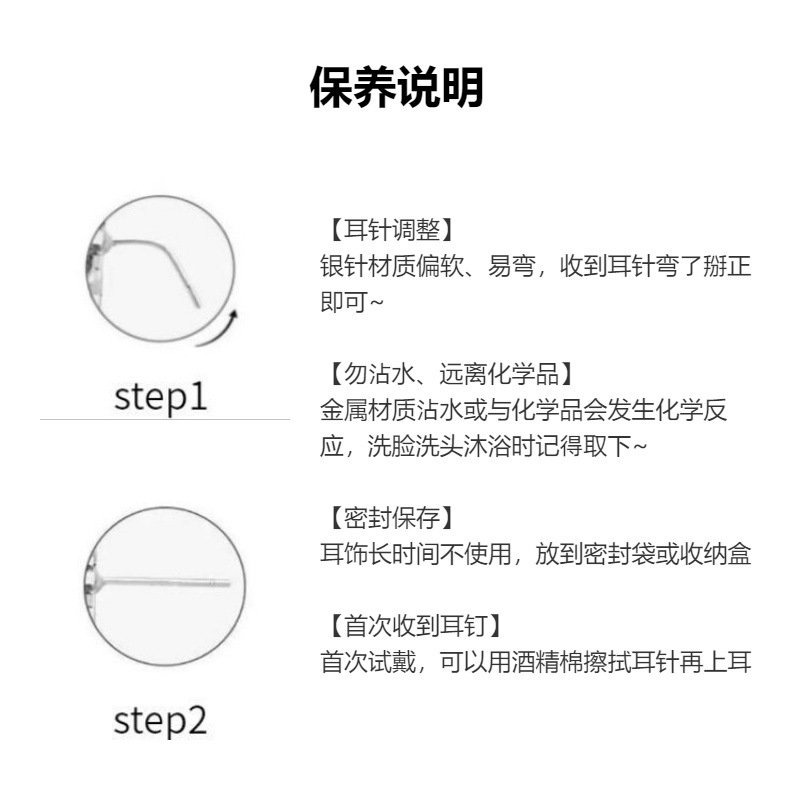 保养说明

step1

step2

【耳针调整】
银针材质偏软、易弯，收到耳针弯了掰正即可~

【勿沾水、远离化学品】
金属材质沾水或与化学品会发生化学反应，洗脸洗头沐浴时记得取下~

【密封保存】
耳饰长时间不使用，放到密封袋或收纳盒

【首次收到耳钉】
首次试戴，可以用酒精棉擦拭耳针再上耳